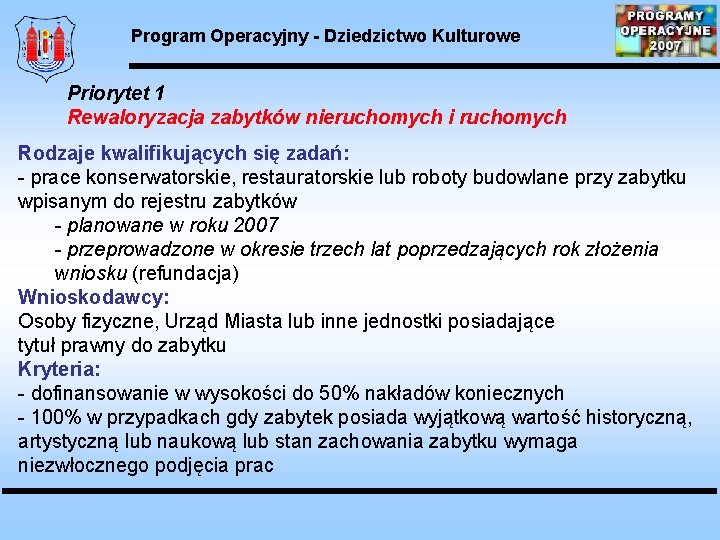 Program Operacyjny - Dziedzictwo Kulturowe

PROGRAMY OPERACYJNE 2007

Priorytet 1
Rewaloryzacja zabytków nieruchomych i ruchomych

Rodzaje kwalifikujących się zadań:
- prace konserwatorskie, restauratorskie lub roboty budowlane przy zabytku wpisanym do rejestru zabytków
- planowane w roku 2007
- przeprowadzone w okresie trzech lat poprzedzających rok złożenia wniosku (refundacja)
Wnioskodawcy:
Osoby fizyczne, Urząd Miasta lub inne jednostki posiadające tytuł prawny do zabytku
Kryteria:
- dofinansowanie w wysokości do 50% nakładów koniecznych
- 100% w przypadkach gdy zabytek posiada wyjątkową wartość historyczną, artystyczną lub naukową lub stan zachowania zabytku wymaga niezwłocznego podjęcia prac